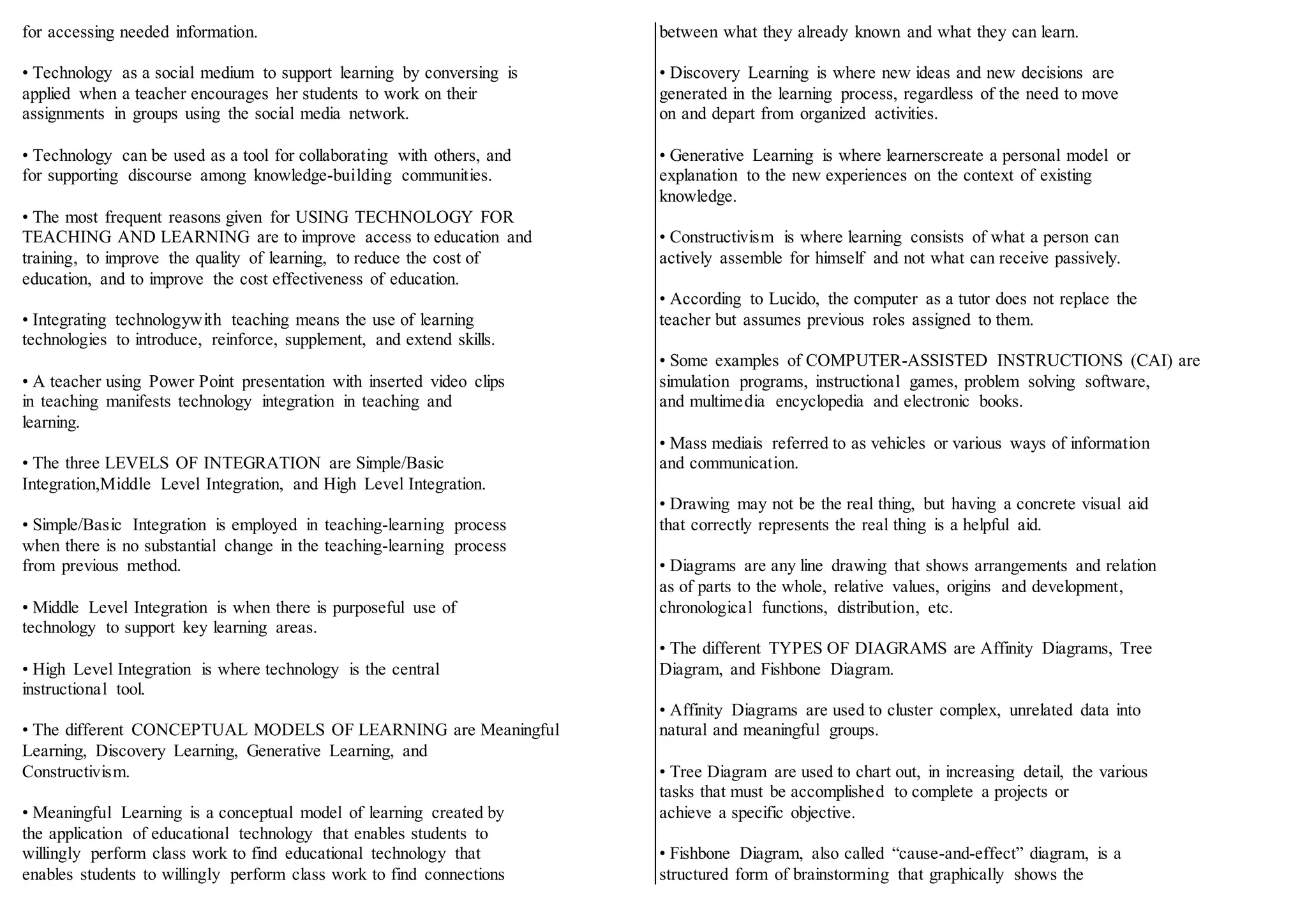 for accessing needed information.

• Technology as a social medium to support learning by conversing is applied when a teacher encourages her students to work on their assignments in groups using the social media network.

• Technology can be used as a tool for collaborating with others, and for supporting discourse among knowledge-building communities.

• The most frequent reasons given for USING TECHNOLOGY FOR TEACHING AND LEARNING are to improve access to education and training, to improve the quality of learning, to reduce the cost of education, and to improve the cost effectiveness of education.

• Integrating technologywith teaching means the use of learning technologies to introduce, reinforce, supplement, and extend skills.

• A teacher using Power Point presentation with inserted video clips in teaching manifests technology integration in teaching and learning.

• The three LEVELS OF INTEGRATION are Simple/Basic Integration,Middle Level Integration, and High Level Integration.

• Simple/Basic Integration is employed in teaching-learning process when there is no substantial change in the teaching-learning process from previous method.

• Middle Level Integration is when there is purposeful use of technology to support key learning areas.

• High Level Integration is where technology is the central instructional tool.

• The different CONCEPTUAL MODELS OF LEARNING are Meaningful Learning, Discovery Learning, Generative Learning, and Constructivism.

• Meaningful Learning is a conceptual model of learning created by the application of educational technology that enables students to willingly perform class work to find educational technology that enables students to willingly perform class work to find connections

between what they already known and what they can learn.

• Discovery Learning is where new ideas and new decisions are generated in the learning process, regardless of the need to move on and depart from organized activities.

• Generative Learning is where learnerscreate a personal model or explanation to the new experiences on the context of existing knowledge.

• Constructivism is where learning consists of what a person can actively assemble for himself and not what can receive passively.

• According to Lucido, the computer as a tutor does not replace the teacher but assumes previous roles assigned to them.

• Some examples of COMPUTER-ASSISTED INSTRUCTIONS (CAI) are simulation programs, instructional games, problem solving software, and multimedia encyclopedia and electronic books.

• Mass mediais referred to as vehicles or various ways of information and communication.

• Drawing may not be the real thing, but having a concrete visual aid that correctly represents the real thing is a helpful aid.

• Diagrams are any line drawing that shows arrangements and relation as of parts to the whole, relative values, origins and development, chronological functions, distribution, etc.

• The different TYPES OF DIAGRAMS are Affinity Diagrams, Tree Diagram, and Fishbone Diagram.

• Affinity Diagrams are used to cluster complex, unrelated data into natural and meaningful groups.

• Tree Diagram are used to chart out, in increasing detail, the various tasks that must be accomplished to complete a projects or achieve a specific objective.

• Fishbone Diagram, also called “cause-and-effect” diagram, is a structured form of brainstorming that graphically shows the